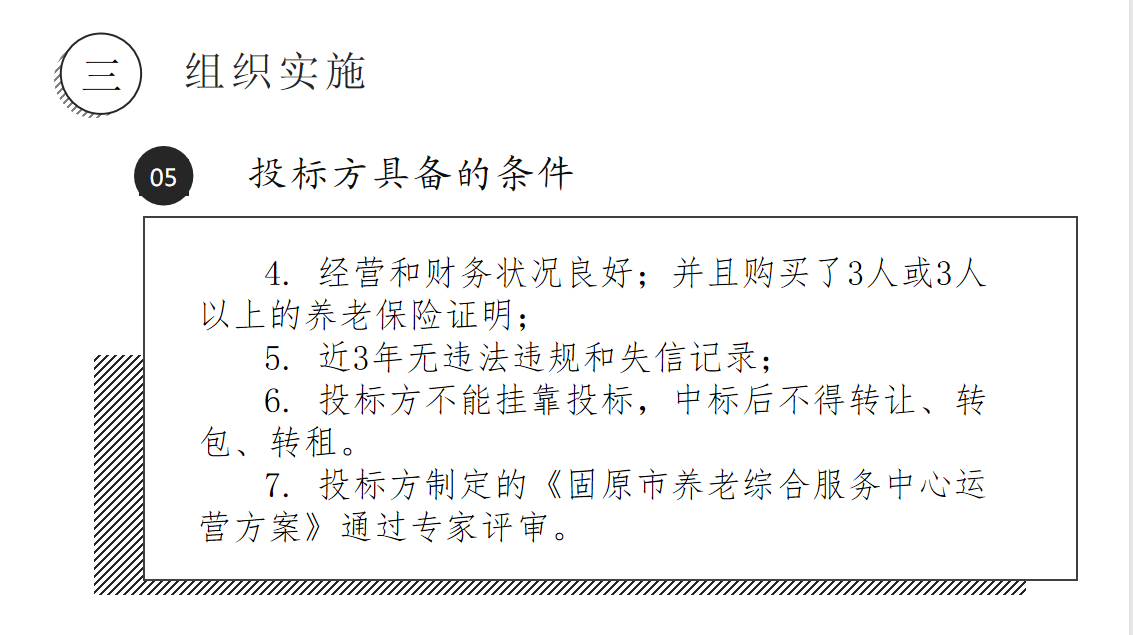 三 组织实施

05 投标方具备的条件

4. 经营和财务状况良好；并且购买了3人或3人以上的养老保险证明；

5. 近3年无违法违规和失信记录；

6. 投标方不能挂靠投标，中标后不得转让、转包、转租。

7. 投标方制定的《固原市养老综合服务中心运营方案》通过专家评审。